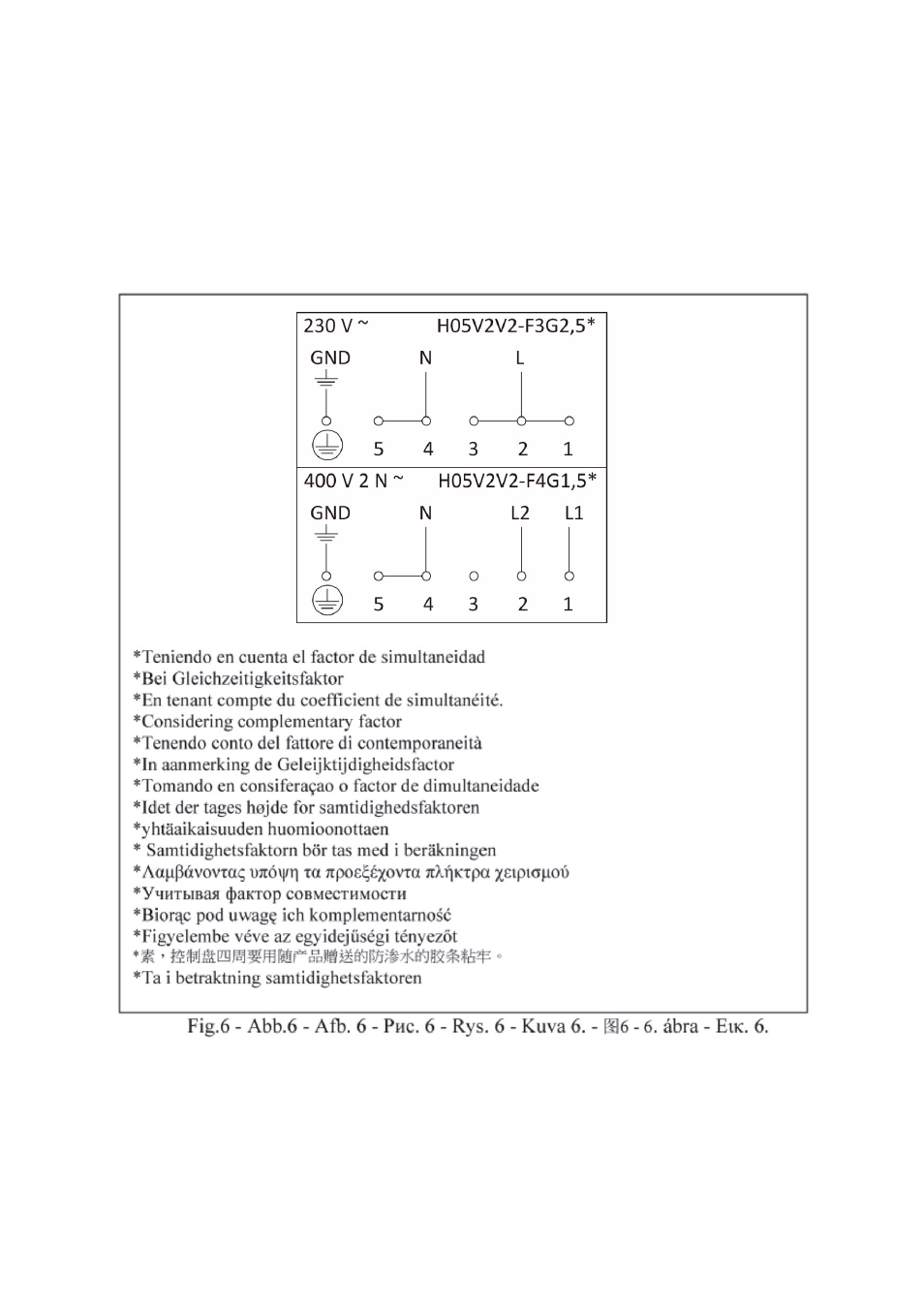 230 V ~ H05V2V2-F3G2,5*

GND N L

5 4 3 2 1

400 V 2 N ~ H05V2V2-F4G1,5*

GND N L2 L1

5 4 3 2 1

*Teniendo en cuenta el factor de simultaneidad
*Bei Gleichzeitigkeitsfaktor
*En tenant compte du coefficient de simultanéité.
*Considering complementary factor
*Tenendo conto del fattore di contemporaneità
*In aanmerking de Geleijktijdigheidsfactor
*Tomando en consiferaçao o factor de dimultaneidade
*Idet der tages højde for samtidighedsfaktoren
*yhtäaikaisuuden huomioonottaen
* Samtidighetsfaktorn bör tas med i beräkningen
*Λαμβάνοντας υπόψη τα προεξέχοντα πλήκτρα χειρισμού
*Учитывая фактор совместимости
*Biorąc pod uwagę ich komplementarność
*Figyelembe véve az egyidejűségi tényezőt
*素，控制盘四周要用随产品赠送的防渗水的胶条粘牢。
*Ta i betraktning samtidighetsfaktoren

Fig.6 - Abb.6 - Afb. 6 - Рис. 6 - Rys. 6 - Kuva 6. - 图6 - 6. ábra - Εικ. 6.